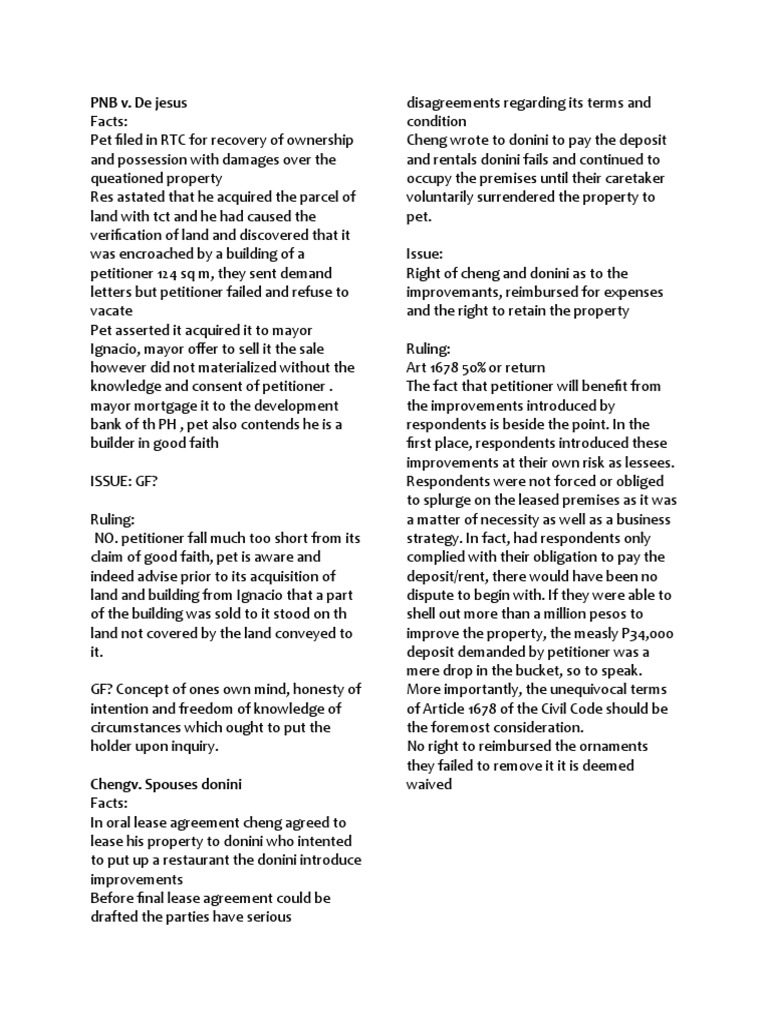 PNB v. De jesus
Facts:
Pet filed in RTC for recovery of ownership and possession with damages over the queationed property
Res astated that he acquired the parcel of land with tct and he had caused the verification of land and discovered that it was encroached by a building of a petitioner 124 sq m, they sent demand letters but petitioner failed and refuse to vacate
Pet asserted it acquired it to mayor Ignacio, mayor offer to sell it the sale however did not materialized without the knowledge and consent of petitioner . mayor mortgage it to the development bank of th PH , pet also contends he is a builder in good faith

ISSUE: GF?

Ruling:
NO. petitioner fall much too short from its claim of good faith, pet is aware and indeed advise prior to its acquisition of land and building from Ignacio that a part of the building was sold to it stood on th land not covered by the land conveyed to it.

GF? Concept of ones own mind, honesty of intention and freedom of knowledge of circumstances which ought to put the holder upon inquiry.

Chengv. Spouses donini
Facts:
In oral lease agreement cheng agreed to lease his property to donini who intented to put up a restaurant the donini introduce improvements
Before final lease agreement could be drafted the parties have serious disagreements regarding its terms and condition
Cheng wrote to donini to pay the deposit and rentals donini fails and continued to occupy the premises until their caretaker voluntarily surrendered the property to pet.

Issue:
Right of cheng and donini as to the improvemants, reimbursed for expenses and the right to retain the property

Ruling:
Art 1678 50% or return
The fact that petitioner will benefit from the improvements introduced by respondents is beside the point. In the first place, respondents introduced these improvements at their own risk as lessees. Respondents were not forced or obliged to splurge on the leased premises as it was a matter of necessity as well as a business strategy. In fact, had respondents only complied with their obligation to pay the deposit/rent, there would have been no dispute to begin with. If they were able to shell out more than a million pesos to improve the property, the measly P34,000 deposit demanded by petitioner was a mere drop in the bucket, so to speak. More importantly, the unequivocal terms of Article 1678 of the Civil Code should be the foremost consideration.
No right to reimbursed the ornaments they failed to remove it it is deemed waived